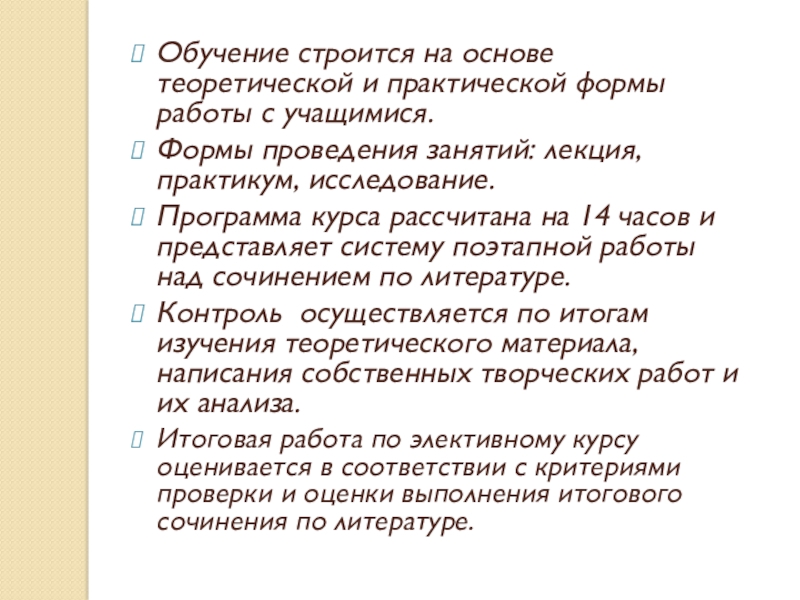 Обучение строится на основе теоретической и практической формы работы с учащимися.

Формы проведения занятий: лекция, практикум, исследование.

Программа курса рассчитана на 14 часов и представляет систему поэтапной работы над сочинением по литературе.

Контроль  осуществляется по итогам изучения теоретического материала, написания собственных творческих работ и их анализа.

Итоговая работа по элективному курсу оценивается в соответствии с критериями проверки и оценки выполнения итогового сочинения по литературе.